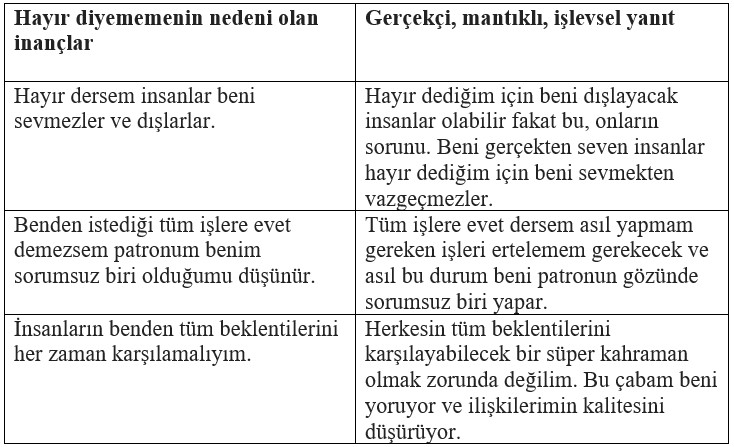 | Hayır diyememenin nedeni olan inançlar | Gerçekçi, mantıklı, işlevsel yanıt |
|---|---|
| Hayır dersem insanlar beni sevmezler ve dışlarlar. | Hayır dediğim için beni dışlayacak insanlar olabilir fakat bu, onların sorunu. Beni gerçekten seven insanlar hayır dediğim için beni sevmekten vazgeçmezler. |
| Benden istediği tüm işlere evet demezsem patronum benim sorumsuz biri olduğumu düşünür. | Tüm işlere evet dersem asıl yapmam gereken işleri ertelemem gerekecek ve asıl bu durum beni patronun gözünde sorumsuz biri yapar. |
| İnsanların benden tüm beklentilerini her zaman karşılamalıyım. | Herkesin tüm beklentilerini karşılayabilecek bir süper kahraman olmak zorunda değilim. Bu çabam beni yoruyor ve ilişkilerimin kalitesini düşürüyor. |